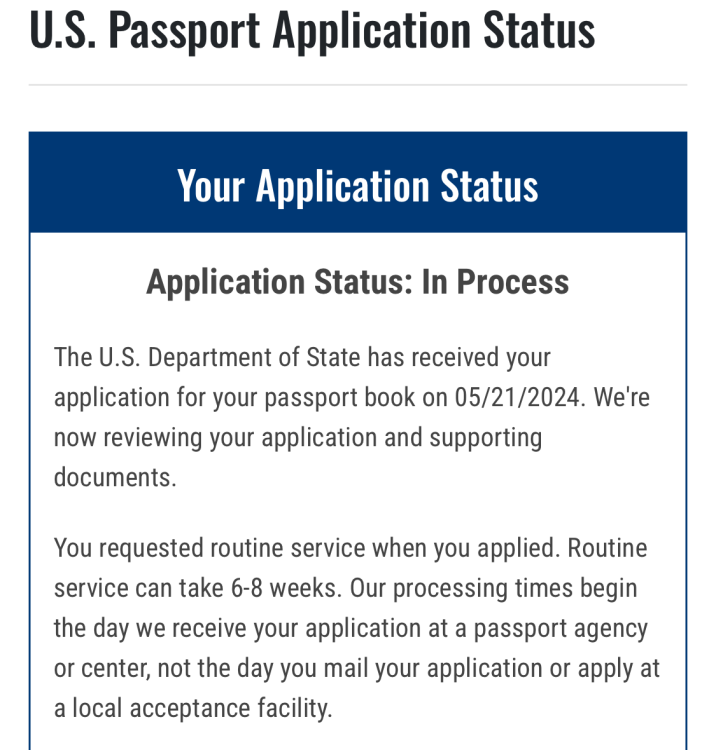 U.S. Passport Application Status

Your Application Status

Application Status: In Process

The U.S. Department of State has received your application for your passport book on 05/21/2024. We're now reviewing your application and supporting documents.

You requested routine service when you applied. Routine service can take 6-8 weeks. Our processing times begin the day we receive your application at a passport agency or center, not the day you mail your application or apply at a local acceptance facility.